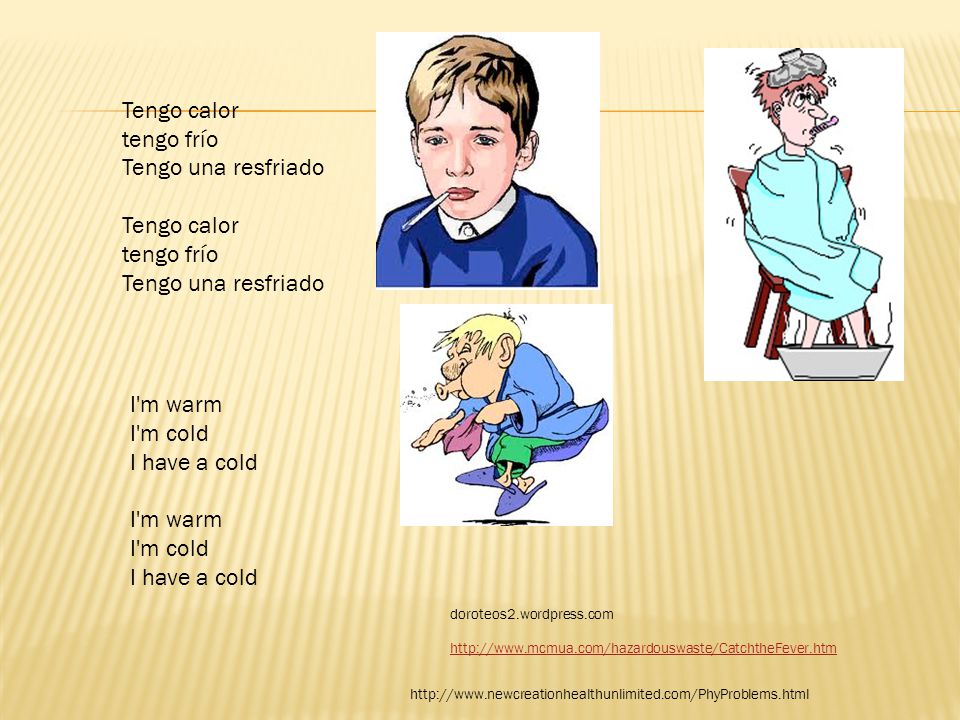 Tengo calor
tengo frío
Tengo una resfriado

Tengo calor
tengo frío
Tengo una resfriado

I'm warm
I'm cold
I have a cold

I'm warm
I'm cold
I have a cold

doroteos2.wordpress.com

http://www.mcmua.com/hazardouswaste/CatchtheFever.htm

http://www.newcreationhealthunlimited.com/PhyProblems.html